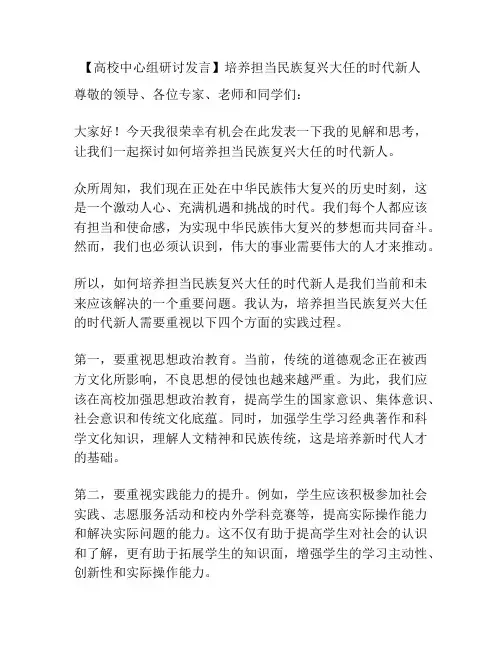 【高校中心组研讨发言】培养担当民族复兴大任的时代新人

尊敬的领导、各位专家、老师和同学们：

大家好！今天我很荣幸有机会在此发表一下我的见解和思考，让我们一起探讨如何培养担当民族复兴大任的时代新人。

众所周知，我们现在正处在中华民族伟大复兴的历史时刻，这是一个激动人心、充满机遇和挑战的时代。我们每个人都应该有担当和使命感，为实现中华民族伟大复兴的梦想而共同奋斗。然而，我们也必须认识到，伟大的事业需要伟大的人才来推动。

所以，如何培养担当民族复兴大任的时代新人是我们当前和未来应该解决的一个重要问题。我认为，培养担当民族复兴大任的时代新人需要重视以下四个方面的实践过程。

第一，要重视思想政治教育。当前，传统的道德观念正在被西方文化所影响，不良思想的侵蚀也越来越严重。为此，我们应该在高校加强思想政治教育，提高学生的国家意识、集体意识、社会意识和传统文化底蕴。同时，加强学生学习经典著作和科学文化知识，理解人文精神和民族传统，这是培养新时代人才的基础。

第二，要重视实践能力的提升。例如，学生应该积极参加社会实践、志愿服务活动和校内外学科竞赛等，提高实际操作能力和解决实际问题的能力。这不仅有助于提高学生对社会的认识和了解，更有助于拓展学生的知识面，增强学生的学习主动性、创新性和实际操作能力。